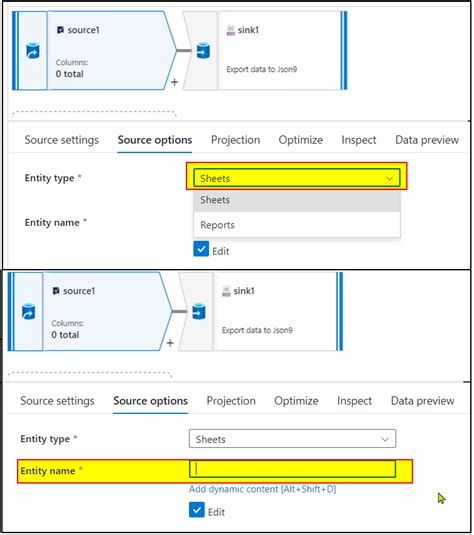 source1

Columns:
0 total

+

sink1

Export data to Json9

Source settings Source options Projection Optimize Inspect Data preview

Entity type *

Sheets

Sheets

Reports

Entity name *

Edit

source1

Columns:
0 total

+

sink1

Export data to Json9

Source settings Source options Projection Optimize Inspect Data preview

Entity type *

Sheets

Entity name *

Add dynamic content [Alt+Shift+D]

Edit